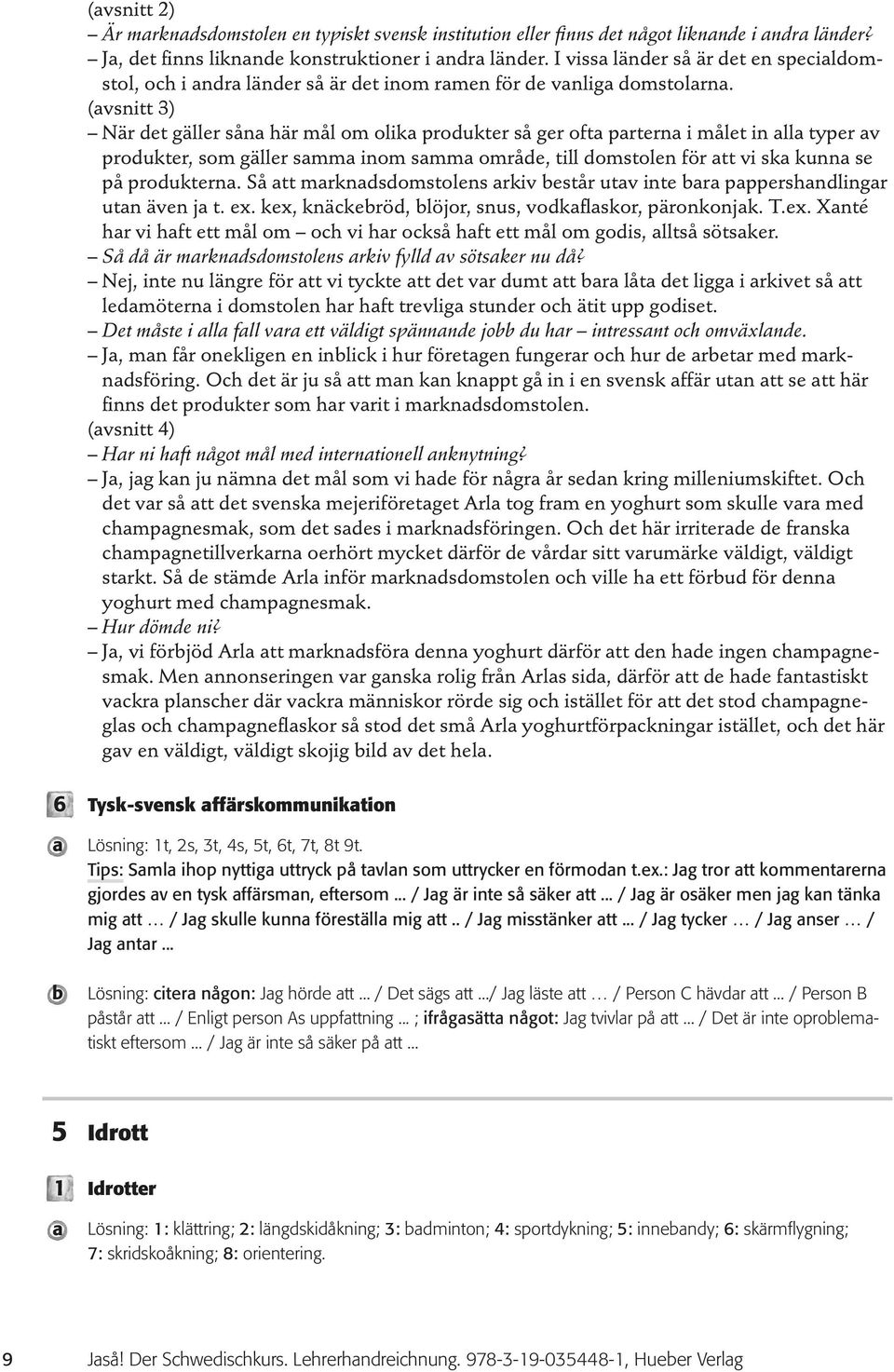 (avsnitt 2)
– Är marknadsdomstolen en typiskt svensk institution eller finns det något liknande i andra länder?
– Ja, det finns liknande konstruktioner i andra länder. I vissa länder så är det en specialdomstol, och i andra länder så är det inom ramen för de vanliga domstolarna.
(avsnitt 3)
– När det gäller såna här mål om olika produkter så ger ofta parterna i målet in alla typer av produkter, som gäller samma inom samma område, till domstolen för att vi ska kunna se på produkterna. Så att marknadsdomstolens arkiv består utav inte bara pappershandlingar utan även ja t. ex. kex, knäckebröd, blöjor, snus, vodkaflaskor, päronkonjak. T.ex. Xanté har vi haft ett mål om – och vi har också haft ett mål om godis, alltså sötsaker.
– Så då är marknadsdomstolens arkiv fylld av sötsaker nu då?
– Nej, inte nu längre för att vi tyckte att det var dumt att bara låta det ligga i arkivet så att ledamöterna i domstolen har haft trevliga stunder och ätit upp godiset.
– Det måste i alla fall vara ett väldigt spännande jobb du har – intressant och omväxlande.
– Ja, man får onekligen en inblick i hur företagen fungerar och hur de arbetar med marknadsföring. Och det är ju så att man kan knappt gå in i en svensk affär utan att se att här finns det produkter som har varit i marknadsdomstolen.
(avsnitt 4)
– Har ni haft något mål med internationell anknytning?
– Ja, jag kan ju nämna det mål som vi hade för några år sedan kring milleniumskiftet. Och det var så att det svenska mejeriföretaget Arla tog fram en yoghurt som skulle vara med champagnesmak, som det sades i marknadsföringen. Och det här irriterade de franska champagnetillverkarna oerhört mycket därför de vårdar sitt varumärke väldigt, väldigt starkt. Så de stämde Arla inför marknadsdomstolen och ville ha ett förbud för denna yoghurt med champagnesmak.
– Hur dömde ni?
– Ja, vi förbjöd Arla att marknadsföra denna yoghurt därför att den hade ingen champagnesmak. Men annonseringen var ganska rolig från Arlas sida, därför att de hade fantastiskt vackra planscher där vackra människor rörde sig och istället för att det stod champagneglas och champagneflaskor så stod det små Arla yoghurtförpackningar istället, och det här gav en väldigt, väldigt skojig bild av det hela.

6 Tysk-svensk affärskommunikation

a Lösning: 1t, 2s, 3t, 4s, 5t, 6t, 7t, 8t 9t.
Tips: Samla ihop nyttiga uttryck på tavlan som uttrycker en förmodan t.ex.: Jag tror att kommentarerna gjordes av en tysk affärsman, eftersom ... / Jag är inte så säker att ... / Jag är osäker men jag kan tänka mig att … / Jag skulle kunna föreställa mig att .. / Jag misstänker att ... / Jag tycker … / Jag anser … / Jag antar ...

b Lösning: citera någon: Jag hörde att ... / Det sägs att .../ Jag läste att … / Person C hävdar att ... / Person B påstår att ... / Enligt person As uppfattning ... ; ifrågasätta något: Jag tvivlar på att ... / Det är inte oproblematiskt eftersom ... / Jag är inte så säker på att ...

5 Idrott

1 Idrotter

a Lösning: 1: klättring; 2: längdskidåkning; 3: badminton; 4: sportdykning; 5: innebandy; 6: skärmflygning; 7: skridskoåkning; 8: orientering.

9 Jaså! Der Schwedischkurs. Lehrerhandreichnung. 978-3-19-035448-1, Hueber Verlag